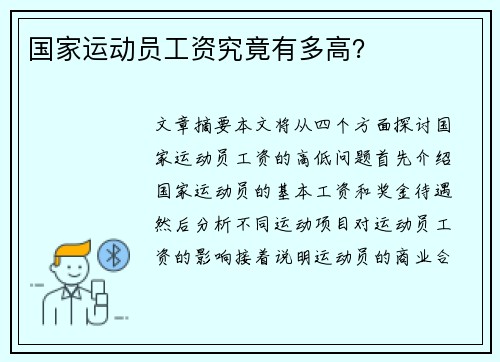 国家运动员工资究竟有多高？

文章摘要本文将从四个方面探讨国家运动员工资的高低问题首先介绍国家运动员的基本工资和奖金待遇然后分析不同运动项目对运动员工资的影响接着说明运动员的商业合